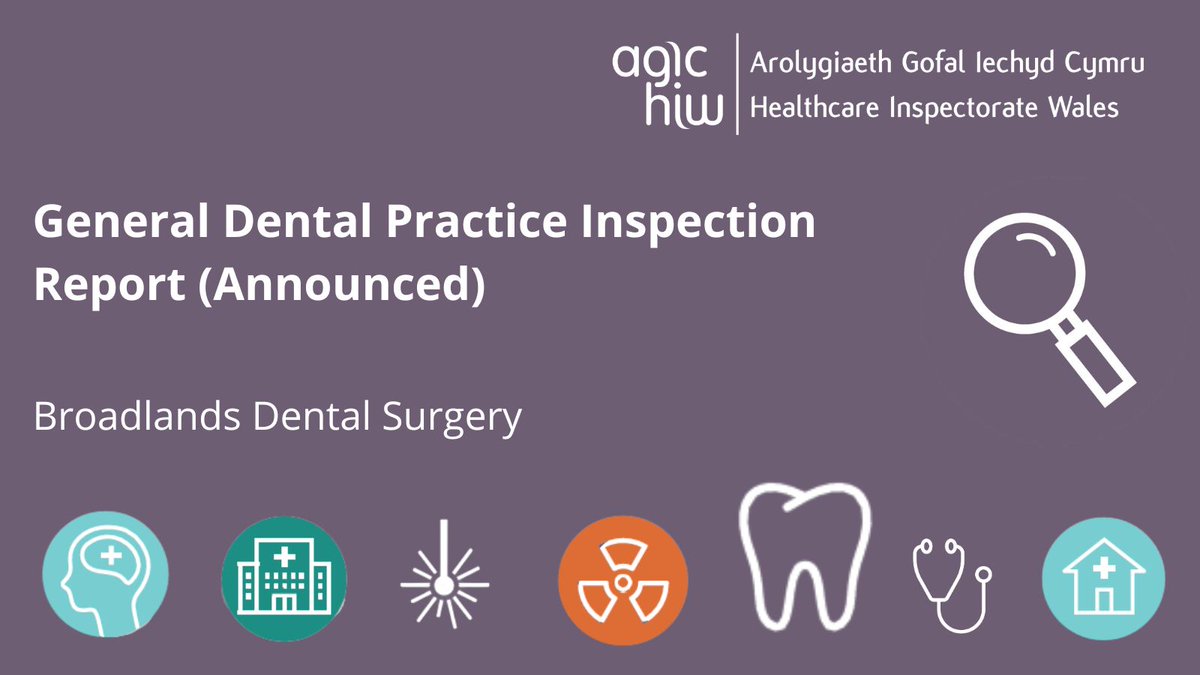 agic
hiw
Arolygiaeth Gofal Iechyd Cymru
Healthcare Inspectorate Wales

General Dental Practice Inspection Report (Announced)

Broadlands Dental Surgery